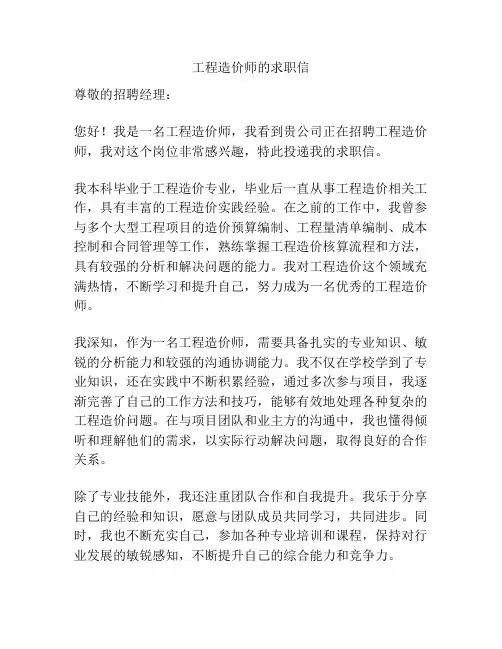 工程造价师的求职信

尊敬的招聘经理：

您好！我是一名工程造价师，我看到贵公司正在招聘工程造价师，我对这个岗位非常感兴趣，特此投递我的求职信。

我本科毕业于工程造价专业，毕业后一直从事工程造价相关工作，具有丰富的工程造价实践经验。在之前的工作中，我曾参与多个大型工程项目的造价预算编制、工程量清单编制、成本控制和合同管理等工作，熟练掌握工程造价核算流程和方法，具有较强的分析和解决问题的能力。我对工程造价这个领域充满热情，不断学习和提升自己，努力成为一名优秀的工程造价师。

我深知，作为一名工程造价师，需要具备扎实的专业知识、敏锐的分析能力和较强的沟通协调能力。我不仅在学校学到了专业知识，还在实践中不断积累经验，通过多次参与项目，我逐渐完善了自己的工作方法和技巧，能够有效地处理各种复杂的工程造价问题。在与项目团队和业主方的沟通中，我也懂得倾听和理解他们的需求，以实际行动解决问题，取得良好的合作关系。

除了专业技能外，我还注重团队合作和自我提升。我乐于分享自己的经验和知识，愿意与团队成员共同学习，共同进步。同时，我也不断充实自己，参加各种专业培训和课程，保持对行业发展的敏锐感知，不断提升自己的综合能力和竞争力。